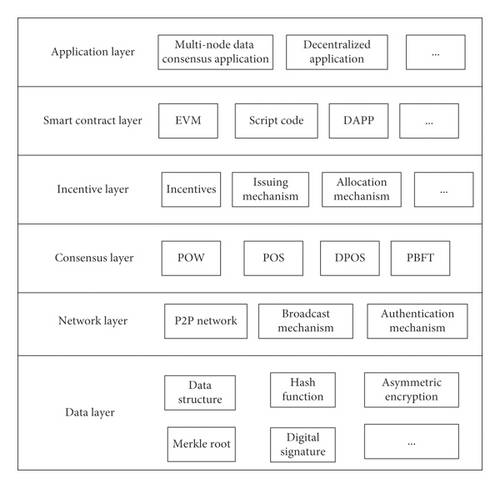 Application layer
Multi-node data consensus application
Decentralized application
...

Smart contract layer
EVM
Script code
DAPP
...

Incentive layer
Incentives
Issuing mechanism
Allocation mechanism
...

Consensus layer
POW
POS
DPOS
PBFT

Network layer
P2P network
Broadcast mechanism
Authentication mechanism

Data layer
Data structure
Hash function
Asymmetric encryption
Merkle root
Digital signature
...